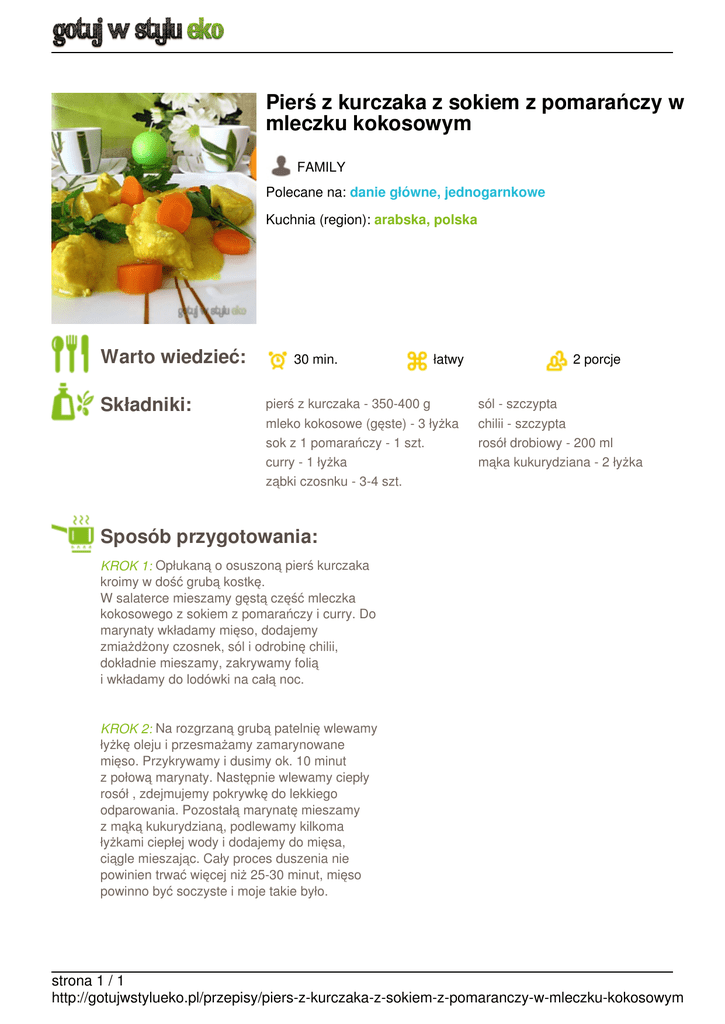 gotuj w stylu eko

Pierś z kurczaka z sokiem z pomarańczy w mleczku kokosowym

FAMILY

Polecane na: danie główne, jednogarnkowe

Kuchnia (region): arabska, polska

gotuj w stylu eko

Warto wiedzieć:

30 min.

łatwy

2 porcje

Składniki:

pierś z kurczaka - 350-400 g
mleko kokosowe (gęste) - 3 łyżka
sok z 1 pomarańczy - 1 szt.
curry - 1 łyżka
ząbki czosnku - 3-4 szt.

sól - szczypta
chilii - szczypta
rosół drobiowy - 200 ml
mąka kukurydziana - 2 łyżka

Sposób przygotowania:

KROK 1: Opłukaną o osuszoną pierś kurczaka kroimy w dość grubą kostkę.
W salaterce mieszamy gęstą część mleczka kokosowego z sokiem z pomarańczy i curry. Do marynaty wkładamy mięso, dodajemy zmiażdżony czosnek, sól i odrobinę chilii, dokładnie mieszamy, zakrywamy folią i wkładamy do lodówki na całą noc.

KROK 2: Na rozgrzaną grubą patelnię wlewamy łyżkę oleju i przesmażamy zamarynowane mięso. Przykrywamy i dusimy ok. 10 minut z połową marynaty. Następnie wlewamy ciepły rosół , zdejmujemy pokrywkę do lekkiego odparowania. Pozostałą marynatę mieszamy z mąką kukurydzianą, podlewamy kilkoma łyżkami ciepłej wody i dodajemy do mięsa, ciągle mieszając. Cały proces duszenia nie powinien trwać więcej niż 25-30 minut, mięso powinno być soczyste i moje takie było.

strona 1 / 1
http://gotujwstylueko.pl/przepisy/piers-z-kurczaka-z-sokiem-z-pomaranczy-w-mleczku-kokosowym